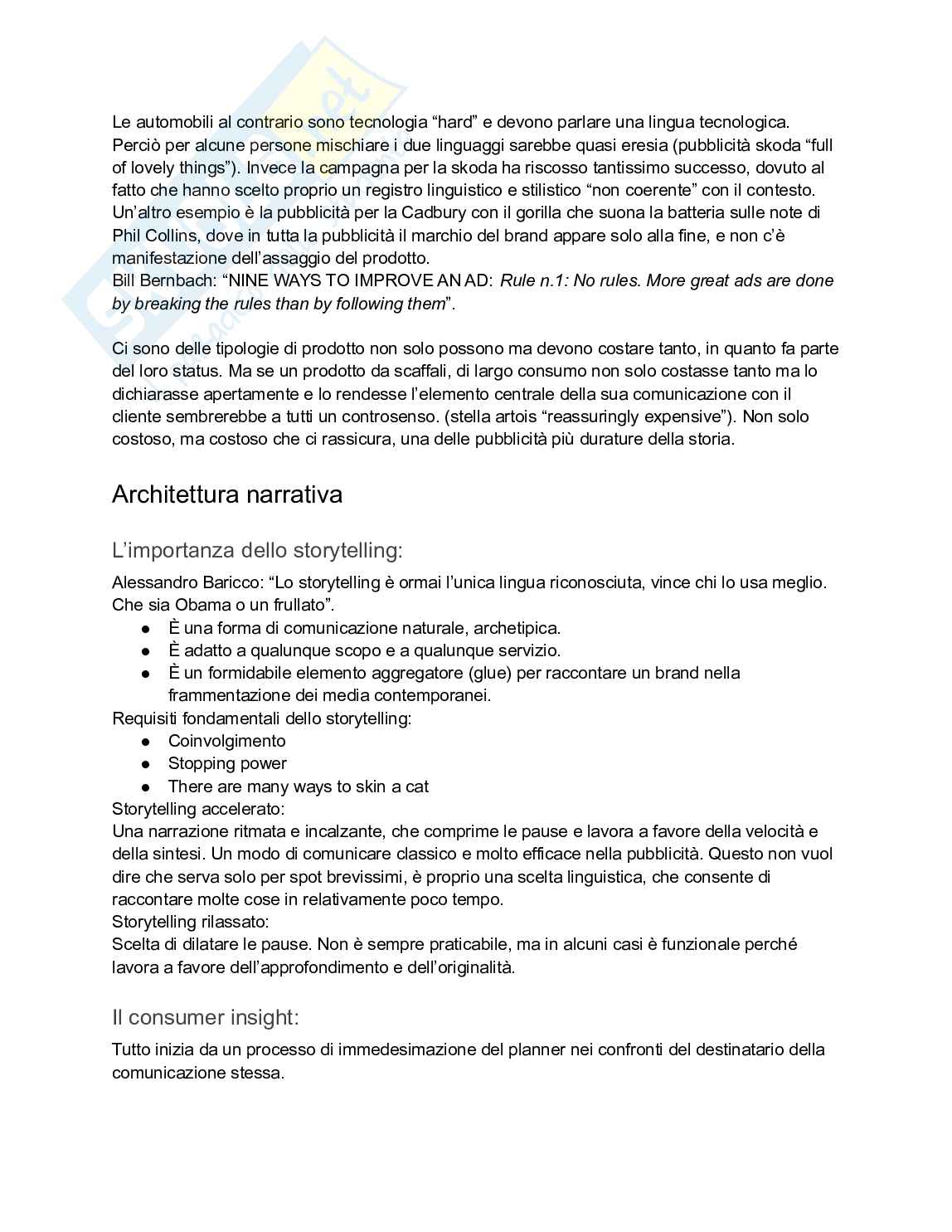 Le automobili al contrario sono tecnologia “hard” e devono parlare una lingua tecnologica. Perciò per alcune persone mischiare i due linguaggi sarebbe quasi eresia (pubblicità skoda “full of lovely things”). Invece la campagna per la skoda ha riscosso tantissimo successo, dovuto al fatto che hanno scelto proprio un registro linguistico e stilistico “non coerente” con il contesto. Un’altro esempio è la pubblicità per la Cadbury con il gorilla che suona la batteria sulle note di Phil Collins, dove in tutta la pubblicità il marchio del brand appare solo alla fine, e non c’è manifestazione dell’assaggio del prodotto.
Bill Bernbach: “NINE WAYS TO IMPROVE AN AD: Rule n.1: No rules. More great ads are done by breaking the rules than by following them”.

Ci sono delle tipologie di prodotto non solo possono ma devono costare tanto, in quanto fa parte del loro status. Ma se un prodotto da scaffali, di largo consumo non solo costasse tanto ma lo dichiarasse apertamente e lo rendesse l’elemento centrale della sua comunicazione con il cliente sembrerebbe a tutti un controsenso. (stella artois “reassuringly expensive”). Non solo costoso, ma costoso che ci rassicura, una delle pubblicità più durature della storia.

Architettura narrativa

L’importanza dello storytelling:

Alessandro Baricco: “Lo storytelling è ormai l’unica lingua riconosciuta, vince chi lo usa meglio. Che sia Obama o un frullato”.
● È una forma di comunicazione naturale, archetipica.
● È adatto a qualunque scopo e a qualunque servizio.
● È un formidabile elemento aggregatore (glue) per raccontare un brand nella frammentazione dei media contemporanei.
Requisiti fondamentali dello storytelling:
● Coinvolgimento
● Stopping power
● There are many ways to skin a cat
Storytelling accelerato:
Una narrazione ritmata e incalzante, che comprime le pause e lavora a favore della velocità e della sintesi. Un modo di comunicare classico e molto efficace nella pubblicità. Questo non vuol dire che serva solo per spot brevissimi, è proprio una scelta linguistica, che consente di raccontare molte cose in relativamente poco tempo.
Storytelling rilassato:
Scelta di dilatare le pause. Non è sempre praticabile, ma in alcuni casi è funzionale perché lavora a favore dell’approfondimento e dell’originalità.

Il consumer insight:

Tutto inizia da un processo di immedesimazione del planner nei confronti del destinatario della comunicazione stessa.